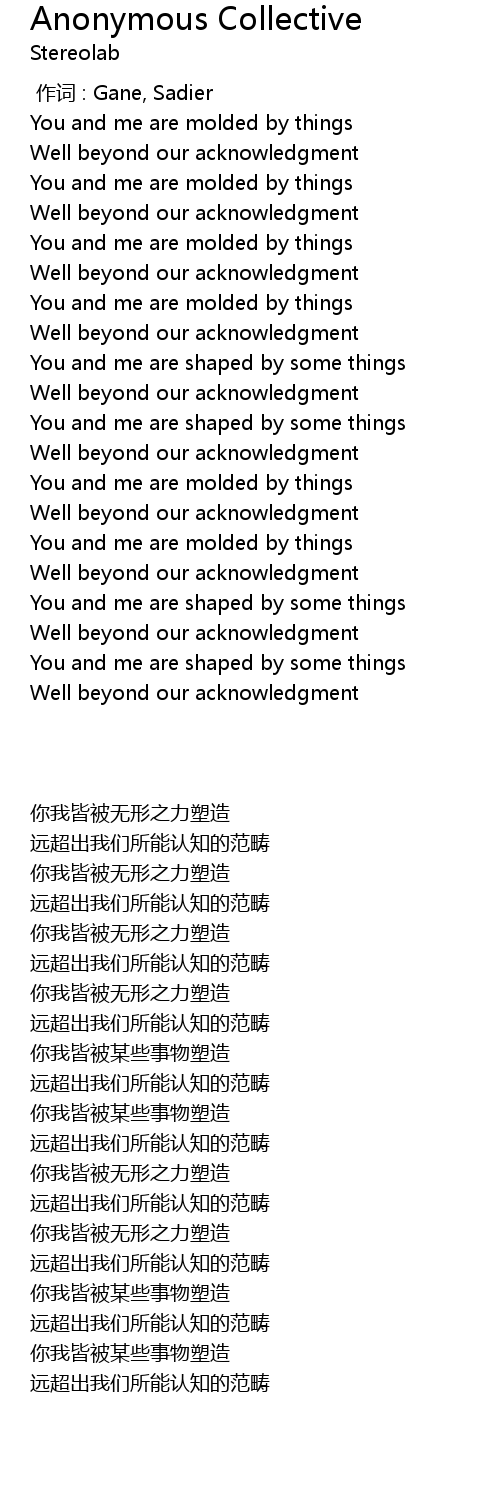 Anonymous Collective
Stereolab

作词 : Gane, Sadier
You and me are molded by things
Well beyond our acknowledgment
You and me are molded by things
Well beyond our acknowledgment
You and me are molded by things
Well beyond our acknowledgment
You and me are molded by things
Well beyond our acknowledgment
You and me are shaped by some things
Well beyond our acknowledgment
You and me are shaped by some things
Well beyond our acknowledgment
You and me are molded by things
Well beyond our acknowledgment
You and me are molded by things
Well beyond our acknowledgment
You and me are shaped by some things
Well beyond our acknowledgment
You and me are shaped by some things
Well beyond our acknowledgment

你我皆被无形之力塑造
远超出我们所能认知的范畴
你我皆被无形之力塑造
远超出我们所能认知的范畴
你我皆被无形之力塑造
远超出我们所能认知的范畴
你我皆被无形之力塑造
远超出我们所能认知的范畴
你我皆被某些事物塑造
远超出我们所能认知的范畴
你我皆被某些事物塑造
远超出我们所能认知的范畴
你我皆被无形之力塑造
远超出我们所能认知的范畴
你我皆被无形之力塑造
远超出我们所能认知的范畴
你我皆被某些事物塑造
远超出我们所能认知的范畴
你我皆被某些事物塑造
远超出我们所能认知的范畴